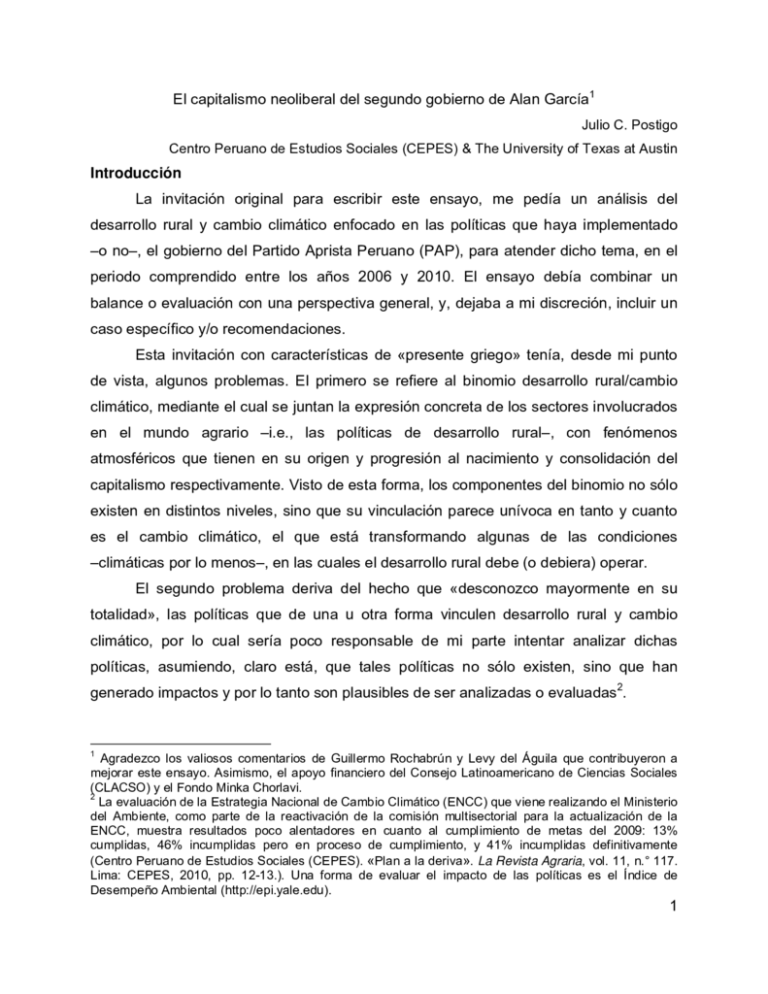 El capitalismo neoliberal del segundo gobierno de Alan García$^1$

Julio C. Postigo

Centro Peruano de Estudios Sociales (CEPES) & The University of Texas at Austin

Introducción

La invitación original para escribir este ensayo, me pedía un análisis del desarrollo rural y cambio climático enfocado en las políticas que haya implementado –o no–, el gobierno del Partido Aprista Peruano (PAP), para atender dicho tema, en el periodo comprendido entre los años 2006 y 2010. El ensayo debía combinar un balance o evaluación con una perspectiva general, y, dejaba a mi discreción, incluir un caso específico y/o recomendaciones.

Esta invitación con características de «presente griego» tenía, desde mi punto de vista, algunos problemas. El primero se refiere al binomio desarrollo rural/cambio climático, mediante el cual se juntan la expresión concreta de los sectores involucrados en el mundo agrario –i.e., las políticas de desarrollo rural–, con fenómenos atmosféricos que tienen en su origen y progresión al nacimiento y consolidación del capitalismo respectivamente. Visto de esta forma, los componentes del binomio no sólo existen en distintos niveles, sino que su vinculación parece unívoca en tanto y cuanto es el cambio climático, el que está transformando algunas de las condiciones –climáticas por lo menos–, en las cuales el desarrollo rural debe (o debiera) operar.

El segundo problema deriva del hecho que «desconozco mayormente en su totalidad», las políticas que de una u otra forma vinculen desarrollo rural y cambio climático, por lo cual sería poco responsable de mi parte intentar analizar dichas políticas, asumiendo, claro está, que tales políticas no sólo existen, sino que han generado impactos y por lo tanto son plausibles de ser analizadas o evaluadas$^2$.

$^1$ Agradezco los valiosos comentarios de Guillermo Rochabrún y Levy del Águila que contribuyeron a mejorar este ensayo. Asimismo, el apoyo financiero del Consejo Latinoamericano de Ciencias Sociales (CLACSO) y el Fondo Minka Chorlavi.
$^2$ La evaluación de la Estrategia Nacional de Cambio Climático (ENCC) que viene realizando el Ministerio del Ambiente, como parte de la reactivación de la comisión multisectorial para la actualización de la ENCC, muestra resultados poco alentadores en cuanto al cumplimiento de metas del 2009: 13% cumplidas, 46% incumplidas pero en proceso de cumplimiento, y 41% incumplidas definitivamente (Centro Peruano de Estudios Sociales (CEPES). «Plan a la deriva». La Revista Agraria, vol. 11, n.° 117. Lima: CEPES, 2010, pp. 12-13.). Una forma de evaluar el impacto de las políticas es el Índice de Desempeño Ambiental (http://epi.yale.edu).

1